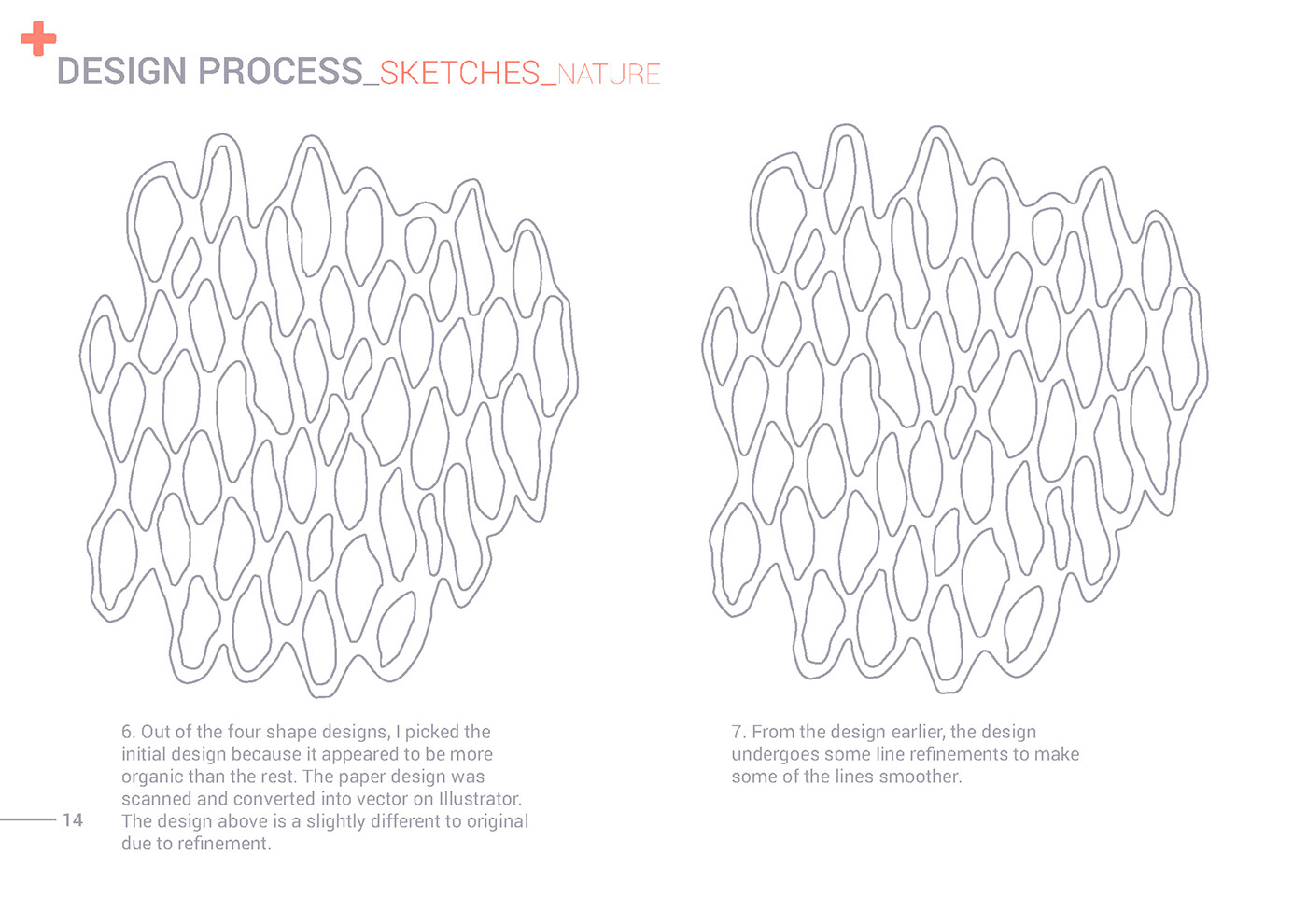 DESIGN PROCESS_SKETCHES_NATURE

6. Out of the four shape designs, I picked the initial design because it appeared to be more organic than the rest. The paper design was scanned and converted into vector on Illustrator. The design above is a slightly different to original due to refinement.

7. From the design earlier, the design undergoes some line refinements to make some of the lines smoother.

14